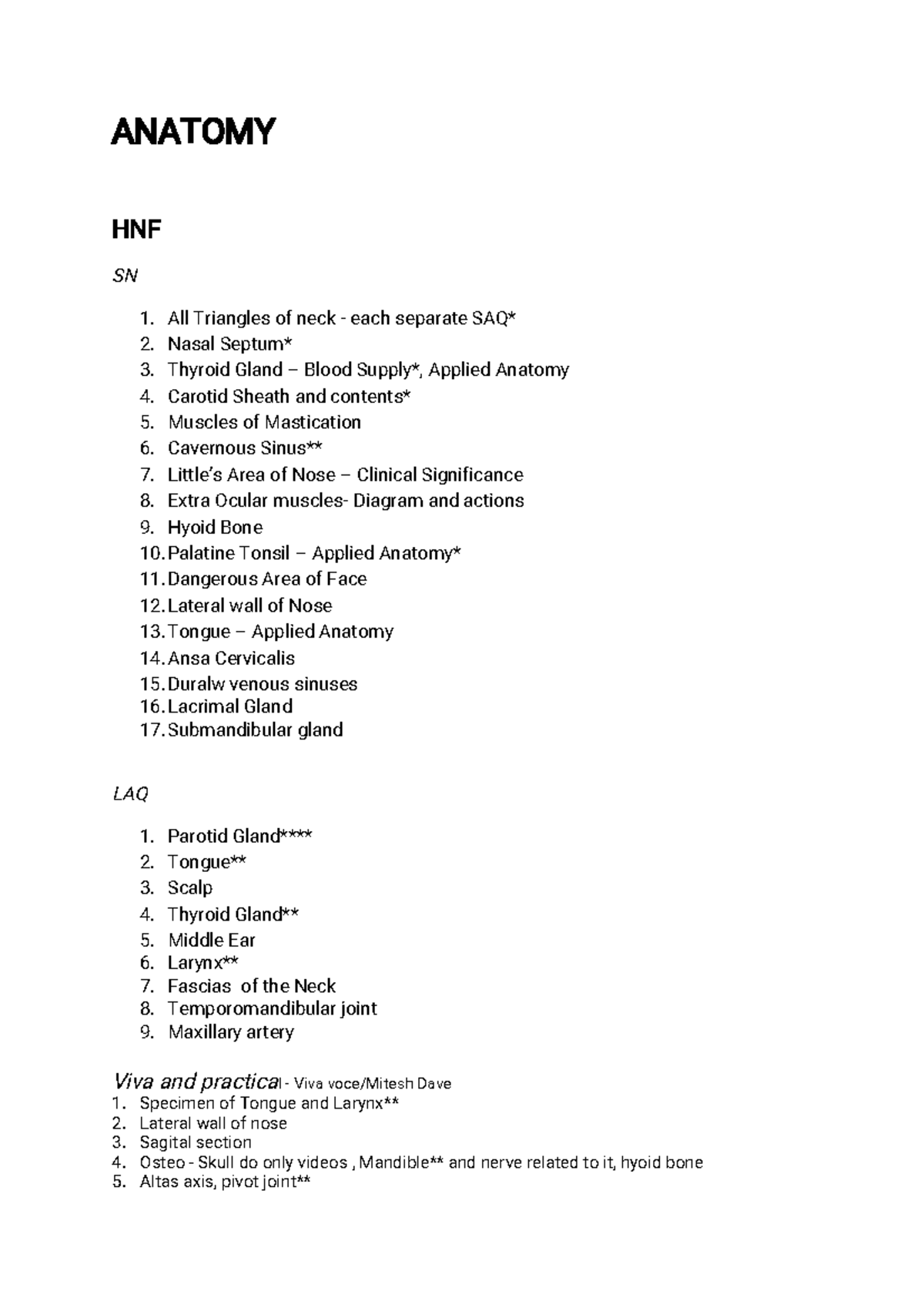 ANATOMY

HNF

SN

1. All Triangles of neck - each separate SAQ*
2. Nasal Septum*
3. Thyroid Gland – Blood Supply*, Applied Anatomy
4. Carotid Sheath and contents*
5. Muscles of Mastication
6. Cavernous Sinus**
7. Little's Area of Nose – Clinical Significance
8. Extra Ocular muscles- Diagram and actions
9. Hyoid Bone
10. Palatine Tonsil – Applied Anatomy*
11. Dangerous Area of Face
12. Lateral wall of Nose
13. Tongue – Applied Anatomy
14. Ansa Cervicalis
15. Duralw venous sinuses
16. Lacrimal Gland
17. Submandibular gland

LAQ

1. Parotid Gland****
2. Tongue**
3. Scalp
4. Thyroid Gland**
5. Middle Ear
6. Larynx**
7. Fascias of the Neck
8. Temporomandibular joint
9. Maxillary artery

Viva and practical - Viva voce/Mitesh Dave
1. Specimen of Tongue and Larynx**
2. Lateral wall of nose
3. Sagital section
4. Osteo - Skull do only videos , Mandible** and nerve related to it, hyoid bone
5. Altas axis, pivot joint**